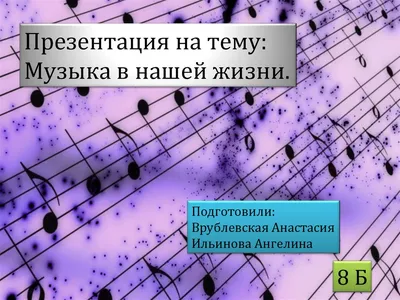 Презентация на тему:
Музыка в нашей жизни.

Подготовили:
Врублевская Анастасия
Ильинова Ангелина

8 Б